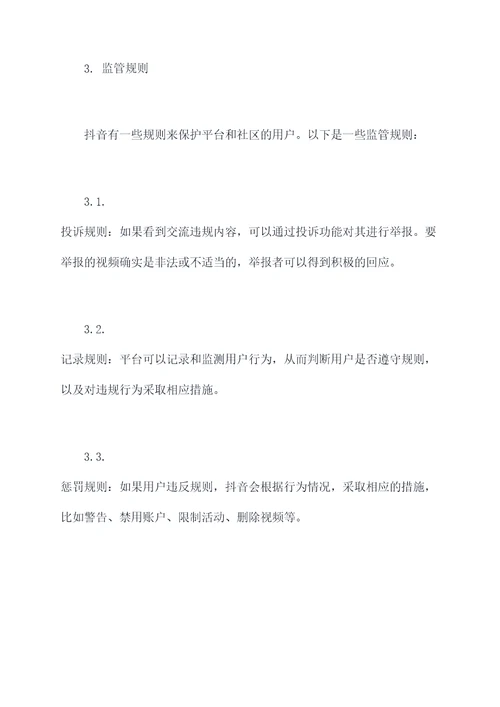 3. 监管规则

抖音有一些规则来保护平台和社区的用户。以下是一些监管规则：

3.1.
投诉规则：如果看到交流违规内容，可以通过投诉功能对其进行举报。要举报的视频确实是非法或不适当的，举报者可以得到积极的回应。

3.2.
记录规则：平台可以记录和监测用户行为，从而判断用户是否遵守规则，以及对违规行为采取相应措施。

3.3.
惩罚规则：如果用户违反规则，抖音会根据行为情况，采取相应的措施，比如警告、禁用账户、限制活动、删除视频等。